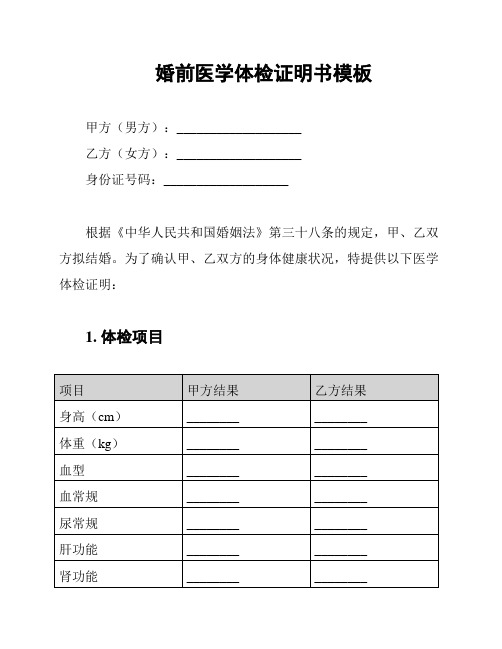 婚前医学体检证明书模板

甲方（男方）：____________________

乙方（女方）：____________________

身份证号码：____________________

根据《中华人民共和国婚姻法》第三十八条的规定，甲、乙双方拟结婚。为了确认甲、乙双方的身体健康状况，特提供以下医学体检证明：

1. 体检项目

| 项目 | 甲方结果 | 乙方结果 |
|---|---|---|
| 身高（cm） | ________ | ________ |
| 体重（kg） | ________ | ________ |
| 血型 | ________ | ________ |
| 血常规 | ________ | ________ |
| 尿常规 | ________ | ________ |
| 肝功能 | ________ | ________ |
| 肾功能 | ________ | ________ |